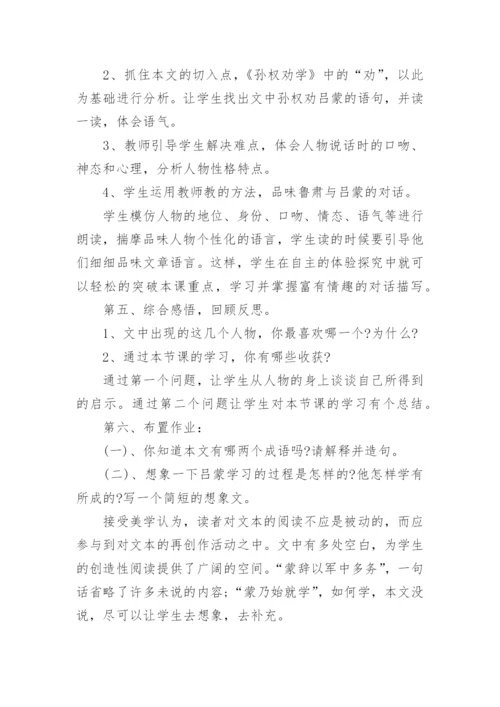 2、抓住本文的切入点，《孙权劝学》中的“劝”，以此为基础进行分析。让学生找出文中孙权劝吕蒙的语句，并读一读，体会语气。

3、教师引导学生解决难点，体会人物说话时的口吻、神态和心理，分析人物性格特点。

4、学生运用教师教的方法，品味鲁肃与吕蒙的对话。

学生模仿人物的地位、身份、口吻、情态、语气等进行朗读，揣摩品味人物个性化的语言，学生读的时候要引导他们细细品味文章语言。这样，学生在自主的体验探究中就可以轻松的突破本课重点，学习并掌握富有情趣的对话描写。

第五、综合感悟，回顾反思。

1、文中出现的这几个人物，你最喜欢哪一个?为什么?

2、通过本节课的学习，你有哪些收获?

通过第一个问题，让学生从人物的身上谈谈自己所得到的启示。通过第二个问题让学生对本节课的学习有个总结。

第六、布置作业：

(一)、你知道本文有哪两个成语吗?请解释并造句。

(二)、想象一下吕蒙学习的过程是怎样的?他怎样学有所成的?写一个简短的想象文。

接受美学认为，读者对文本的阅读不应是被动的，而应参与到对文本的再创作活动之中。文中有多处空白，为学生的创造性阅读提供了广阔的空间。“蒙辞以军中多务”，一句话省略了许多未说的内容；“蒙乃始就学”，如何学，本文没说，尽可以让学生去想象，去补充。